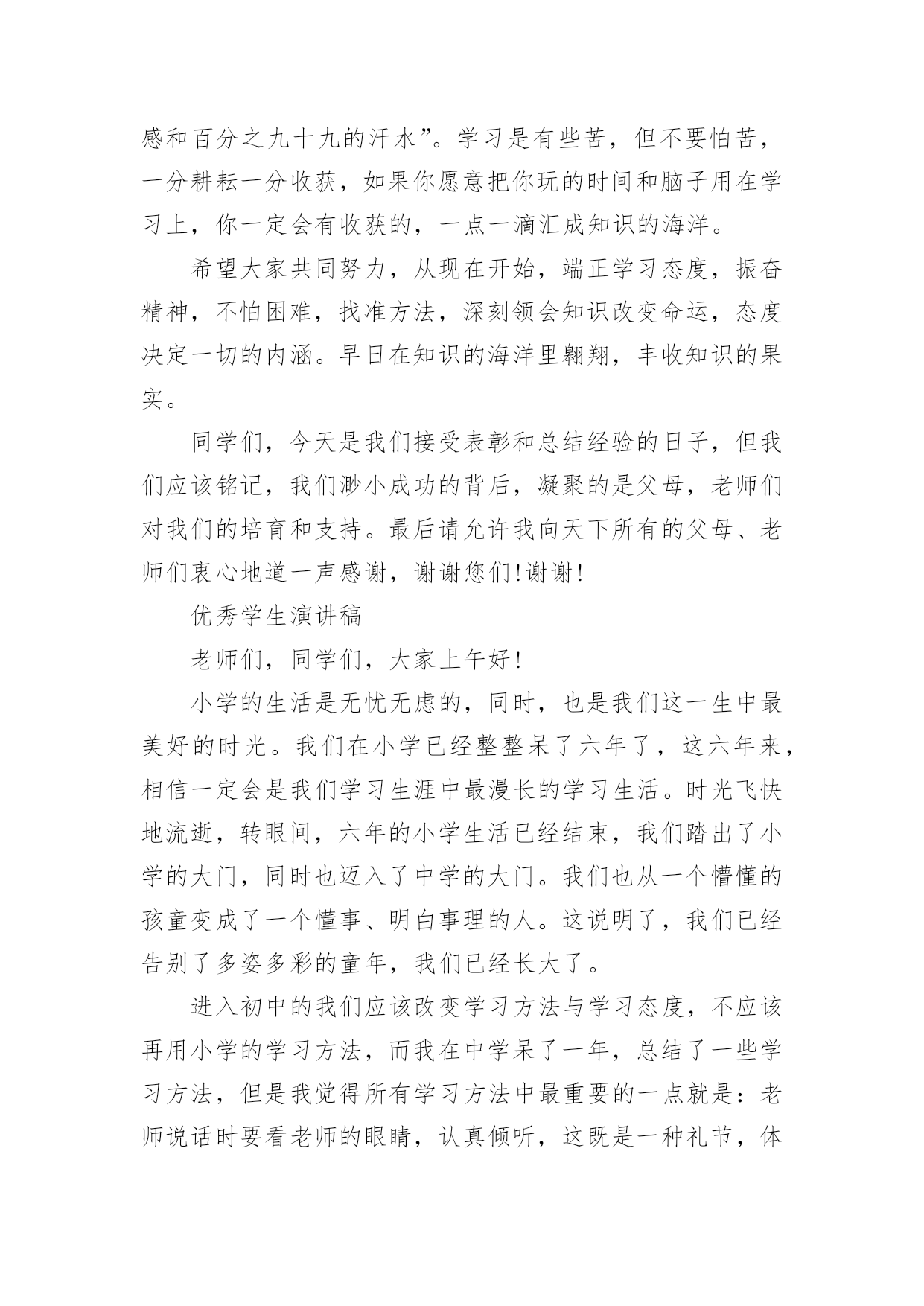 感和百分之九十九的汗水”。学习是有些苦，但不要怕苦，一分耕耘一分收获，如果你愿意把你玩的时间和脑子用在学习上，你一定会有收获的，一点一滴汇成知识的海洋。

希望大家共同努力，从现在开始，端正学习态度，振奋精神，不怕困难，找准方法，深刻领会知识改变命运，态度决定一切的内涵。早日在知识的海洋里翱翔，丰收知识的果实。

同学们，今天是我们接受表彰和总结经验的日子，但我们应该铭记，我们渺小成功的背后，凝聚的是父母，老师们对我们的培育和支持。最后请允许我向天下所有的父母、老师们衷心地道一声感谢，谢谢您们!谢谢!

优秀学生演讲稿

老师们，同学们，大家上午好!

小学的生活是无忧无虑的，同时，也是我们这一生中最美好的时光。我们在小学已经整整呆了六年了，这六年来，相信一定会是我们学习生涯中最漫长的学习生活。时光飞快地流逝，转眼间，六年的小学生活已经结束，我们踏出了小学的大门，同时也迈入了中学的大门。我们也从一个懵懂的孩童变成了一个懂事、明白事理的人。这说明了，我们已经告别了多姿多彩的童年，我们已经长大了。

进入初中的我们应该改变学习方法与学习态度，不应该再用小学的学习方法，而我在中学呆了一年，总结了一些学习方法，但是我觉得所有学习方法中最重要的一点就是：老师说话时要看老师的眼睛，认真倾听，这既是一种礼节，体